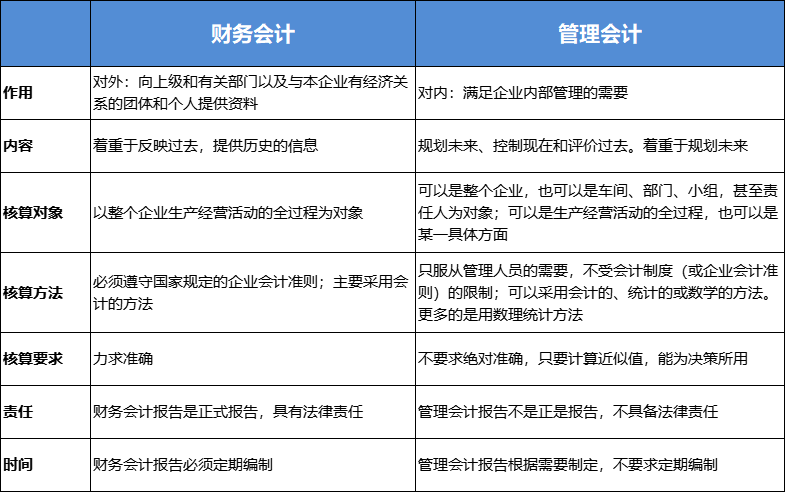 |  | 财务会计 | 管理会计 |
|---|---|---|
| 作用 | 对外：向上级和有关部门以及与本企业有经济关系的团体和个人提供资料 | 对内：满足企业内部管理的需要 |
| 内容 | 着重于反映过去，提供历史的信息 | 规划未来、控制现在和评价过去。着重于规划未来 |
| 核算对象 | 以整个企业生产经营活动的全过程为对象 | 可以是整个企业，也可以是车间、部门、小组，甚至责任人为对象；可以是生产经营活动的全过程，也可以是某一具体方面 |
| 核算方法 | 必须遵守国家规定的企业会计准则；主要采用会计的方法 | 只服从管理人员的需要，不受会计制度（或企业会计准则）的限制；可以采用会计的、统计的或数学的方法。更多的是用数理统计方法 |
| 核算要求 | 力求准确 | 不要求绝对准确，只要计算近似值，能为决策所用 |
| 责任 | 财务会计报告是正式报告，具有法律责任 | 管理会计报告不是正是报告，不具备法律责任 |
| 时间 | 财务会计报告必须定期编制 | 管理会计报告根据需要制定，不要求定期编制 |